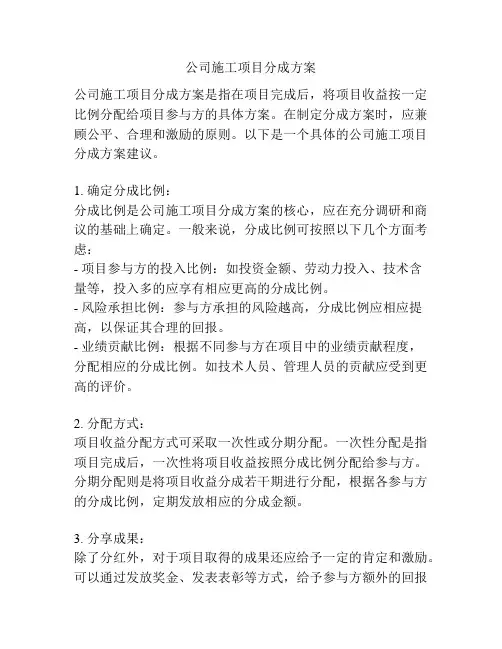 公司施工项目分成方案

公司施工项目分成方案是指在项目完成后，将项目收益按一定比例分配给项目参与方的具体方案。在制定分成方案时，应兼顾公平、合理和激励的原则。以下是一个具体的公司施工项目分成方案建议。

1. 确定分成比例：
分成比例是公司施工项目分成方案的核心，应在充分调研和商议的基础上确定。一般来说，分成比例可按照以下几个方面考虑：
- 项目参与方的投入比例：如投资金额、劳动力投入、技术含量等，投入多的应享有相应更高的分成比例。
- 风险承担比例：参与方承担的风险越高，分成比例应相应提高，以保证其合理的回报。
- 业绩贡献比例：根据不同参与方在项目中的业绩贡献程度，分配相应的分成比例。如技术人员、管理人员的贡献应受到更高的评价。

2. 分配方式：
项目收益分配方式可采取一次性或分期分配。一次性分配是指项目完成后，一次性将项目收益按照分成比例分配给参与方。分期分配则是将项目收益分成若干期进行分配，根据各参与方的分成比例，定期发放相应的分成金额。

3. 分享成果：
除了分红外，对于项目取得的成果还应给予一定的肯定和激励。可以通过发放奖金、发表表彰等方式，给予参与方额外的回报